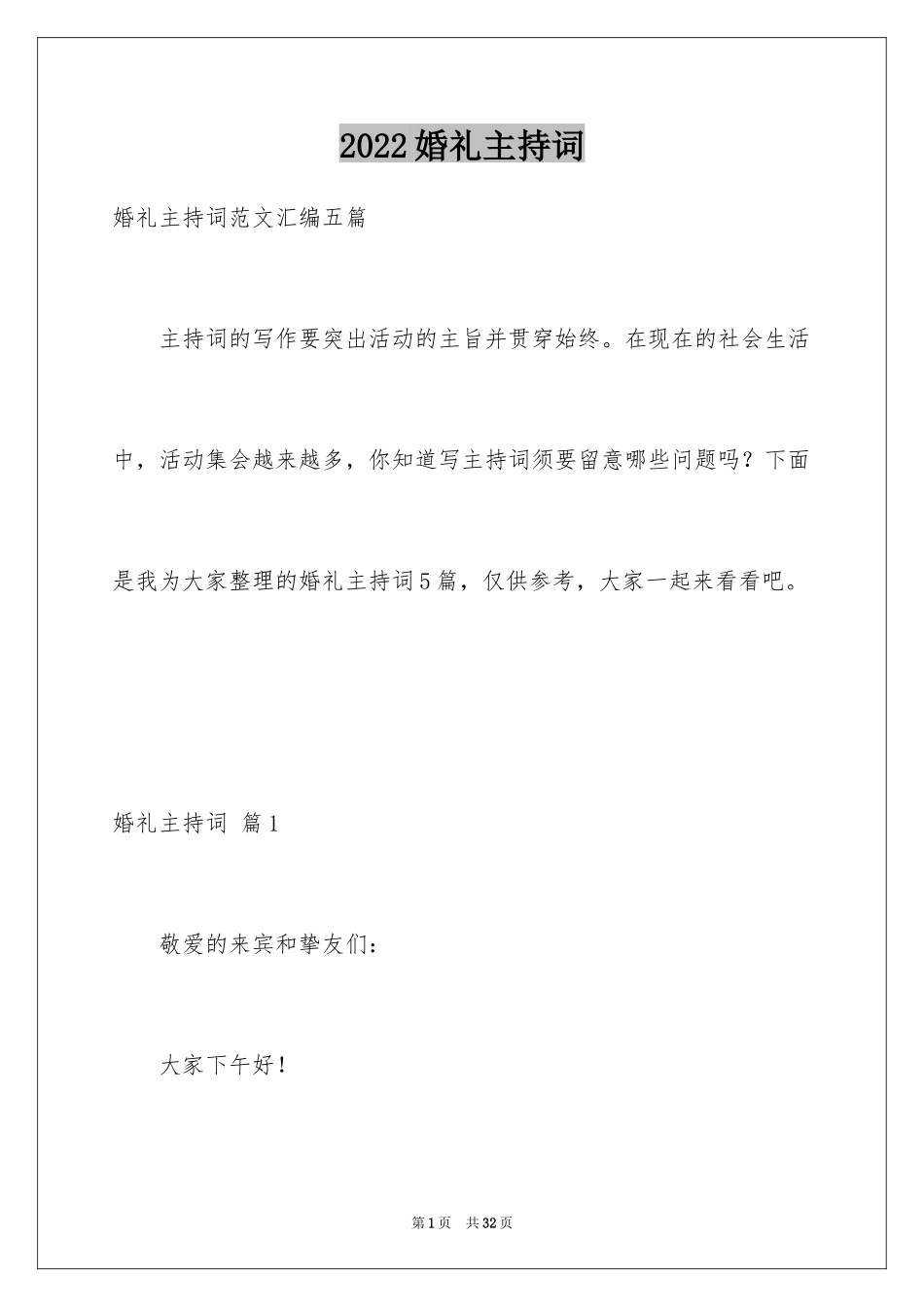 2022婚礼主持词

婚礼主持词范文汇编五篇

主持词的写作要突出活动的主旨并贯穿始终。在现在的社会生活中，活动集会越来越多，你知道写主持词须要留意哪些问题吗？下面是我为大家整理的婚礼主持词5篇，仅供参考，大家一起来看看吧。

婚礼主持词 篇1

敬爱的来宾和挚友们：

大家下午好！

第1页 共32页